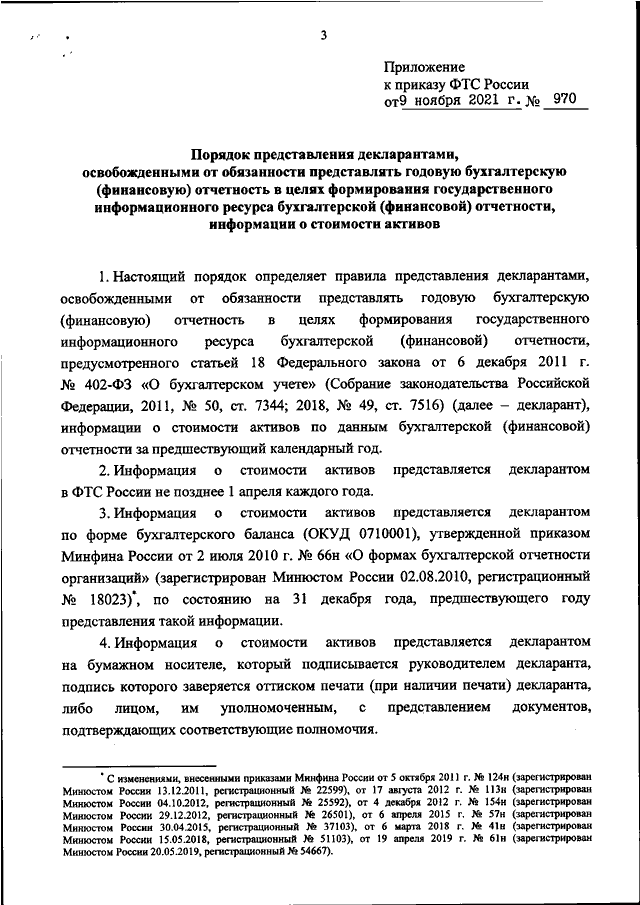 3

Приложение
к приказу ФТС России
от 9 ноября 2021 г. № 970

Порядок представления декларантами, освобожденными от обязанности представлять годовую бухгалтерскую (финансовую) отчетность в целях формирования государственного информационного ресурса бухгалтерской (финансовой) отчетности, информации о стоимости активов

1. Настоящий порядок определяет правила представления декларантами, освобожденными от обязанности представлять годовую бухгалтерскую (финансовую) отчетность в целях формирования государственного информационного ресурса бухгалтерской (финансовой) отчетности, предусмотренного статьей 18 Федерального закона от 6 декабря 2011 г. № 402-ФЗ «О бухгалтерском учете» (Собрание законодательства Российской Федерации, 2011, № 50, ст. 7344; 2018, № 49, ст. 7516) (далее – декларант), информации о стоимости активов по данным бухгалтерской (финансовой) отчетности за предшествующий календарный год.

2. Информация о стоимости активов представляется декларантом в ФТС России не позднее 1 апреля каждого года.

3. Информация о стоимости активов представляется декларантом по форме бухгалтерского баланса (ОКУД 0710001), утвержденной приказом Минфина России от 2 июля 2010 г. № 66н «О формах бухгалтерской отчетности организаций» (зарегистрирован Минюстом России 02.08.2010, регистрационный № 18023)*, по состоянию на 31 декабря года, предшествующего году представления такой информации.

4. Информация о стоимости активов представляется декларантом на бумажном носителе, который подписывается руководителем декларанта, подпись которого заверяется оттиском печати (при наличии печати) декларанта, либо лицом, им уполномоченным, с представлением документов, подтверждающих соответствующие полномочия.

* С изменениями, внесенными приказами Минфина России от 5 октября 2011 г. № 124н (зарегистрирован Минюстом России 13.12.2011, регистрационный № 22599), от 17 августа 2012 г. № 113н (зарегистрирован Минюстом России 04.10.2012, регистрационный № 25592), от 4 декабря 2012 г. № 154н (зарегистрирован Минюстом России 29.12.2012, регистрационный № 26501), от 6 апреля 2015 г. № 57н (зарегистрирован Минюстом России 30.04.2015, регистрационный № 37103), от 6 марта 2018 г. № 41н (зарегистрирован Минюстом России 15.05.2018, регистрационный № 51103), от 19 апреля 2019 г. № 61н (зарегистрирован Минюстом России 20.05.2019, регистрационный № 54667).